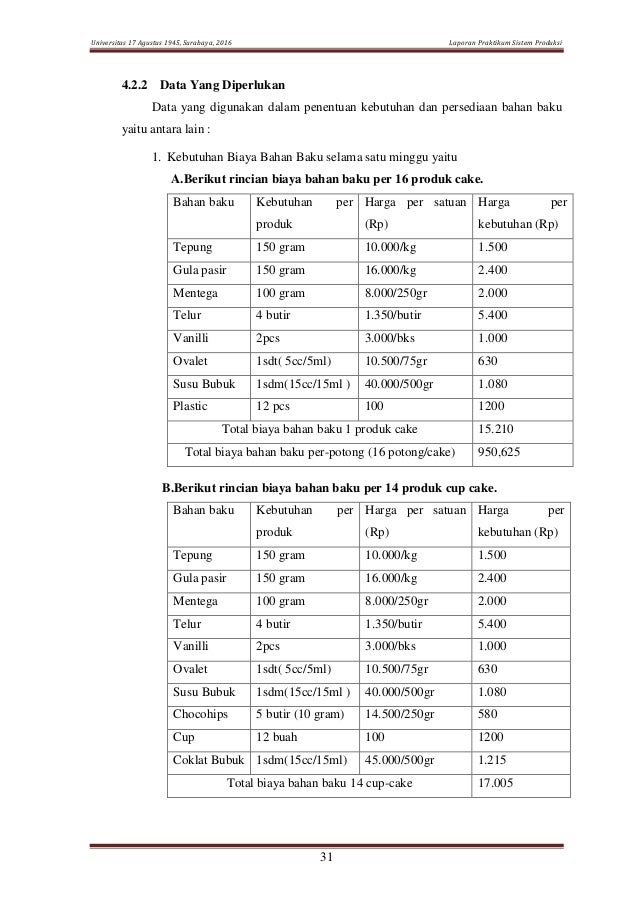 Universitas 17 Agustus 1945, Surabaya, 2016

Laporan Praktikum Sistem Produksi

4.2.2 Data Yang Diperlukan

Data yang digunakan dalam penentuan kebutuhan dan persediaan bahan baku yaitu antara lain :

1. Kebutuhan Biaya Bahan Baku selama satu minggu yaitu

A.Berikut rincian biaya bahan baku per 16 produk cake.

| Bahan baku | Kebutuhan per produk | Harga per satuan (Rp) | Harga per kebutuhan (Rp) |
|---|---|---|---|
| Tepung | 150 gram | 10.000/kg | 1.500 |
| Gula pasir | 150 gram | 16.000/kg | 2.400 |
| Mentega | 100 gram | 8.000/250gr | 2.000 |
| Telur | 4 butir | 1.350/butir | 5.400 |
| Vanilli | 2pcs | 3.000/bks | 1.000 |
| Ovalet | 1sdt( 5cc/5ml) | 10.500/75gr | 630 |
| Susu Bubuk | 1sdm(15cc/15ml ) | 40.000/500gr | 1.080 |
| Plastic | 12 pcs | 100 | 1200 |
| Total biaya bahan baku 1 produk cake | | | 15.210 |
| Total biaya bahan baku per-potong (16 potong/cake) | | | 950,625 |

B.Berikut rincian biaya bahan baku per 14 produk cup cake.

| Bahan baku | Kebutuhan per produk | Harga per satuan (Rp) | Harga per kebutuhan (Rp) |
|---|---|---|---|
| Tepung | 150 gram | 10.000/kg | 1.500 |
| Gula pasir | 150 gram | 16.000/kg | 2.400 |
| Mentega | 100 gram | 8.000/250gr | 2.000 |
| Telur | 4 butir | 1.350/butir | 5.400 |
| Vanilli | 2pcs | 3.000/bks | 1.000 |
| Ovalet | 1sdt( 5cc/5ml) | 10.500/75gr | 630 |
| Susu Bubuk | 1sdm(15cc/15ml ) | 40.000/500gr | 1.080 |
| Chocohips | 5 butir (10 gram) | 14.500/250gr | 580 |
| Cup | 12 buah | 100 | 1200 |
| Coklat Bubuk | 1sdm(15cc/15ml) | 45.000/500gr | 1.215 |
| Total biaya bahan baku 14 cup-cake | | | 17.005 |

31